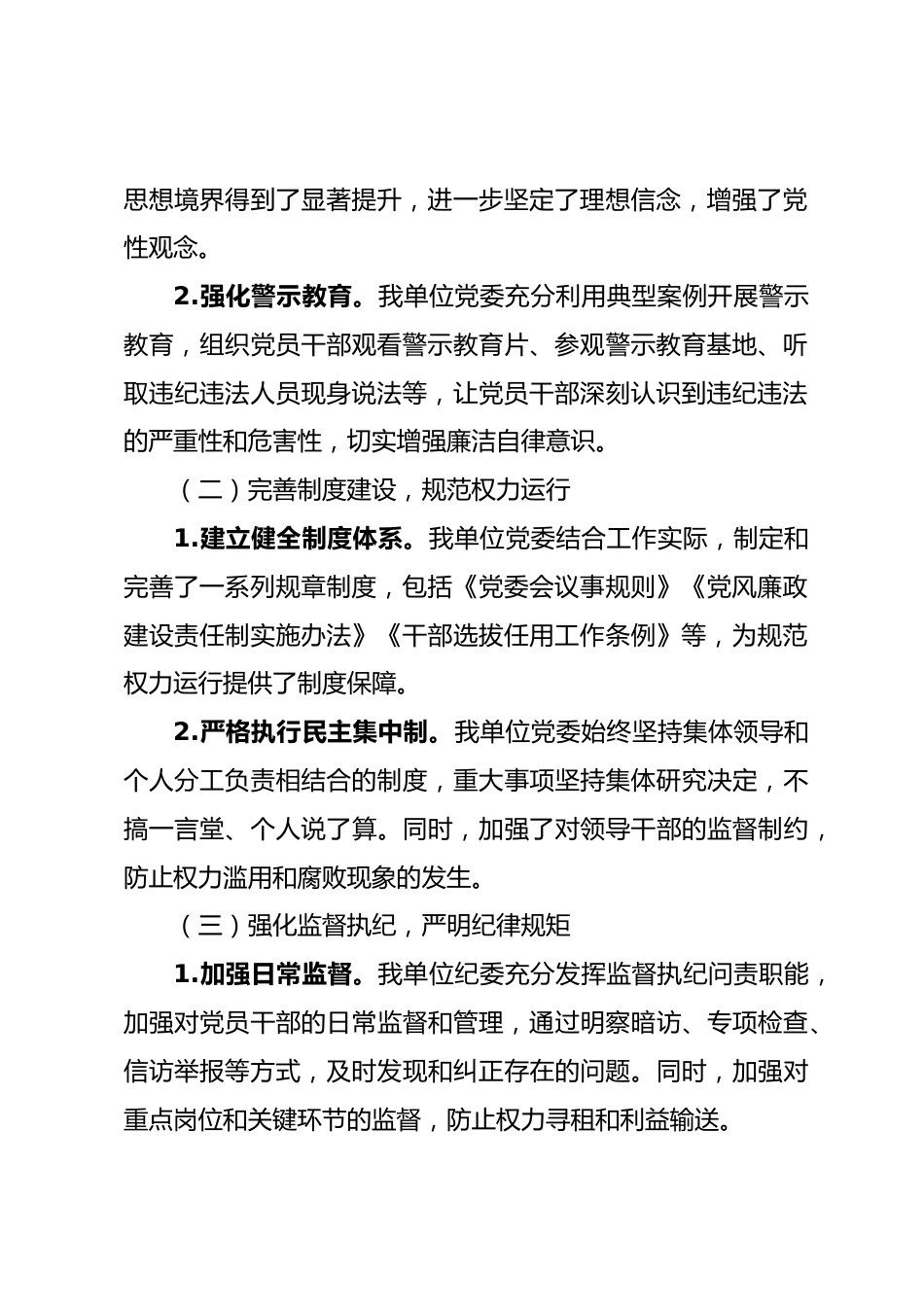 思想境界得到了显著提升，进一步坚定了理想信念，增强了党性观念。

2.强化警示教育。我单位党委充分利用典型案例开展警示教育，组织党员干部观看警示教育片、参观警示教育基地、听取违纪违法人员现身说法等，让党员干部深刻认识到违纪违法的严重性和危害性，切实增强廉洁自律意识。

（二）完善制度建设，规范权力运行

1.建立健全制度体系。我单位党委结合工作实际，制定和完善了一系列规章制度，包括《党委会议事规则》《党风廉政建设责任制实施办法》《干部选拔任用工作条例》等，为规范权力运行提供了制度保障。

2.严格执行民主集中制。我单位党委始终坚持集体领导和个人分工负责相结合的制度，重大事项坚持集体研究决定，不搞一言堂、个人说了算。同时，加强了对领导干部的监督制约，防止权力滥用和腐败现象的发生。

（三）强化监督执纪，严明纪律规矩

1.加强日常监督。我单位纪委充分发挥监督执纪问责职能，加强对党员干部的日常监督和管理，通过明察暗访、专项检查、信访举报等方式，及时发现和纠正存在的问题。同时，加强对重点岗位和关键环节的监督，防止权力寻租和利益输送。